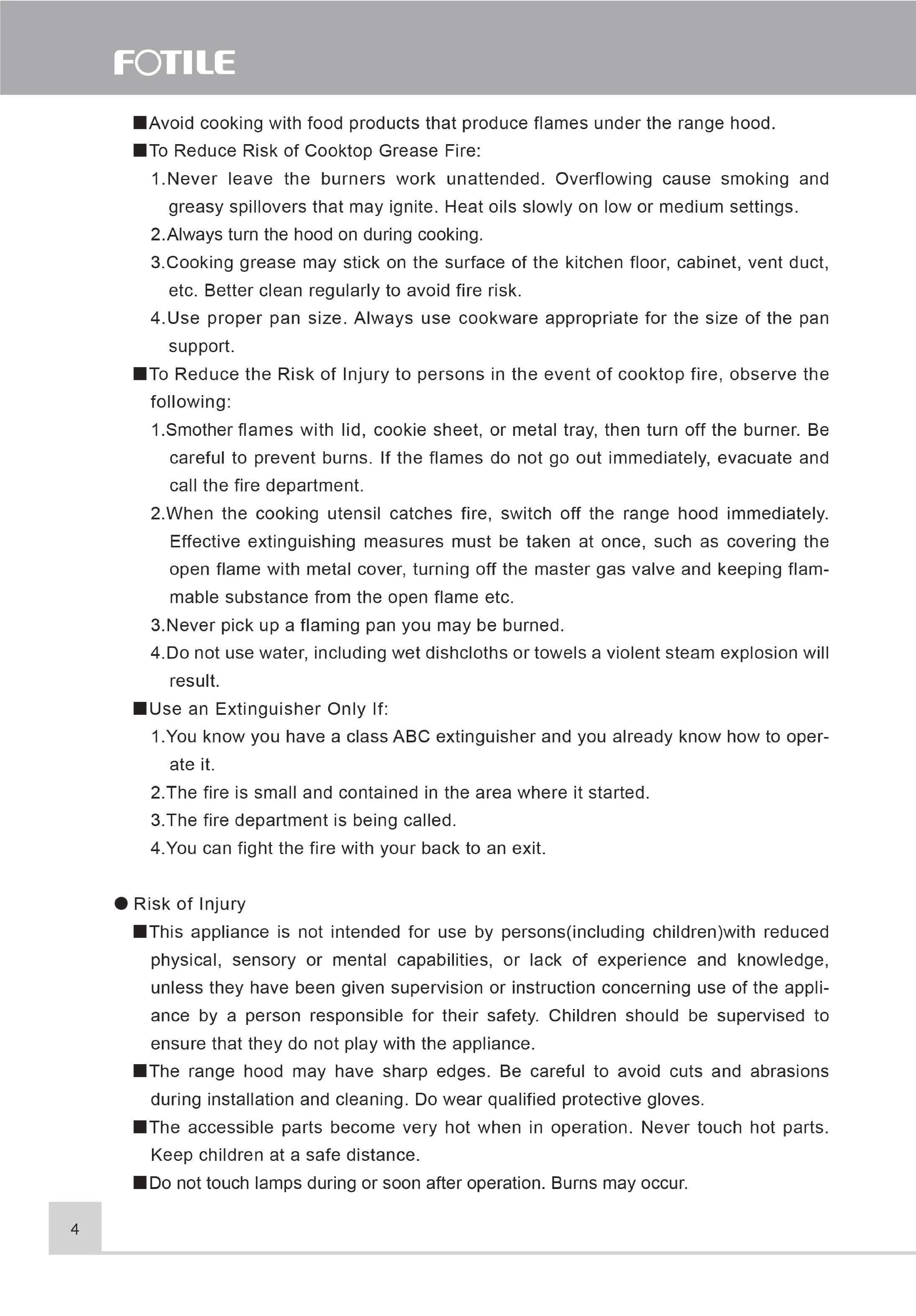 FOTILE

■Avoid cooking with food products that produce flames under the range hood.

■To Reduce Risk of Cooktop Grease Fire:

1.Never leave the burners work unattended. Overflowing cause smoking and greasy spillovers that may ignite. Heat oils slowly on low or medium settings.

2.Always turn the hood on during cooking.

3.Cooking grease may stick on the surface of the kitchen floor, cabinet, vent duct, etc. Better clean regularly to avoid fire risk.

4.Use proper pan size. Always use cookware appropriate for the size of the pan support.

■To Reduce the Risk of Injury to persons in the event of cooktop fire, observe the following:

1.Smother flames with lid, cookie sheet, or metal tray, then turn off the burner. Be careful to prevent burns. If the flames do not go out immediately, evacuate and call the fire department.

2.When the cooking utensil catches fire, switch off the range hood immediately. Effective extinguishing measures must be taken at once, such as covering the open flame with metal cover, turning off the master gas valve and keeping flammable substance from the open flame etc.

3.Never pick up a flaming pan you may be burned.

4.Do not use water, including wet dishcloths or towels a violent steam explosion will result.

■Use an Extinguisher Only If:

1.You know you have a class ABC extinguisher and you already know how to operate it.

2.The fire is small and contained in the area where it started.

3.The fire department is being called.

4.You can fight the fire with your back to an exit.

● Risk of Injury

■This appliance is not intended for use by persons(including children)with reduced physical, sensory or mental capabilities, or lack of experience and knowledge, unless they have been given supervision or instruction concerning use of the appliance by a person responsible for their safety. Children should be supervised to ensure that they do not play with the appliance.

■The range hood may have sharp edges. Be careful to avoid cuts and abrasions during installation and cleaning. Do wear qualified protective gloves.

■The accessible parts become very hot when in operation. Never touch hot parts. Keep children at a safe distance.

■Do not touch lamps during or soon after operation. Burns may occur.

4